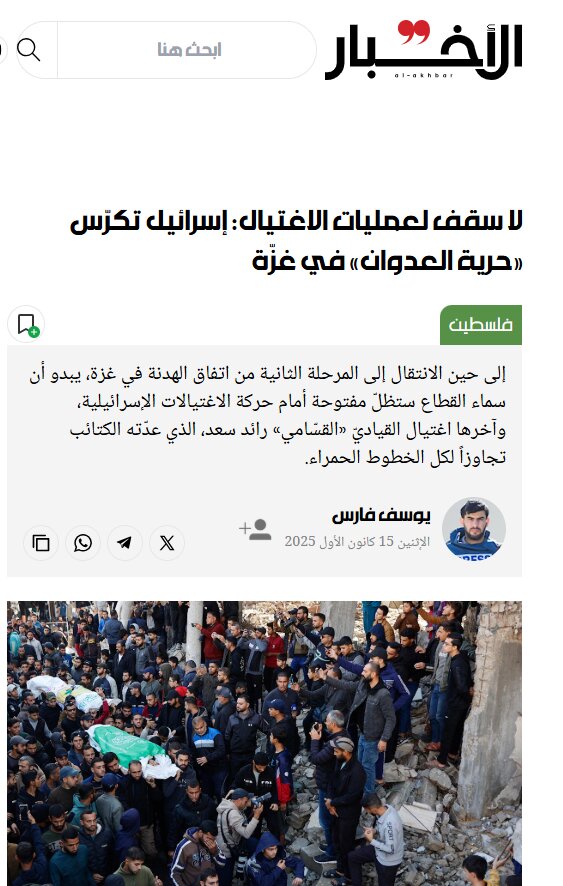 الأخبار
al-akhbar

ابحث هنا

لا سقف لعمليات الاغتيال: إسرائيل تكرّس «حرية العدوان» في غزّة

فلسطين

إلى حين الانتقال إلى المرحلة الثانية من اتفاق الهدنة في غزة، يبدو أن سماء القطاع ستظلّ مفتوحة أمام حركة الاغتيالات الإسرائيلية، وآخرها اغتيال القياديّ «القسّامي» رائد سعد، الذي عدّته الكتائب تجاوزاً لكل الخطوط الحمراء.

يوسف فارس
الإثنين 15 كانون الأول 2025